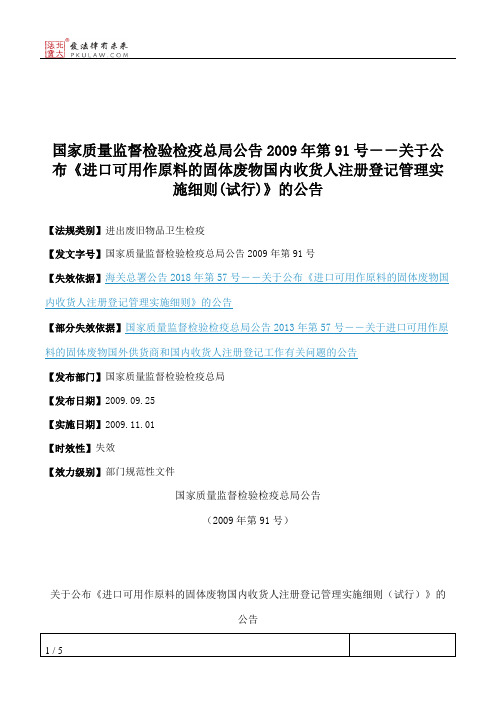 北大法宝 发法律有未来 PKULAW.COM

国家质量监督检验检疫总局公告2009年第91号——关于公布《进口可用作原料的固体废物国内收货人注册登记管理实施细则(试行)》的公告

【法规类别】进出废旧物品卫生检疫

【发文字号】国家质量监督检验检疫总局公告2009年第91号

【失效依据】海关总署公告2018年第57号——关于公布《进口可用作原料的固体废物国内收货人注册登记管理实施细则》的公告

【部分失效依据】国家质量监督检验检疫总局公告2013年第57号——关于进口可用作原料的固体废物国外供货商和国内收货人注册登记工作有关问题的公告

【发布部门】国家质量监督检验检疫总局

【发布日期】2009.09.25

【实施日期】2009.11.01

【时效性】失效

【效力级别】部门规范性文件

国家质量监督检验检疫总局公告

(2009年第91号)

关于公布《进口可用作原料的固体废物国内收货人注册登记管理实施细则(试行)》的公告

1 / 5